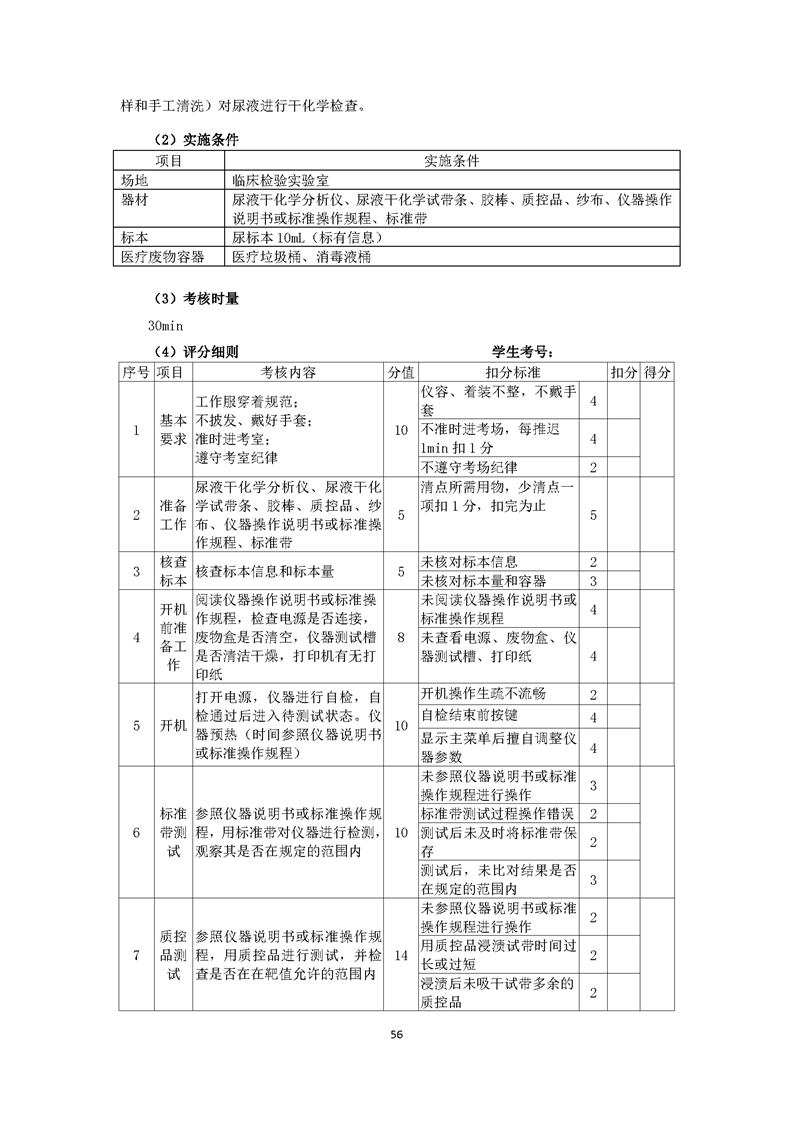 样和手工清洗）对尿液进行干化学检查。

（2）实施条件

| 项目 | 实施条件 |
|---|---|
| 场地 | 临床检验实验室 |
| 器材 | 尿液干化学分析仪、尿液干化学试带条、胶棒、质控品、纱布、仪器操作说明书或标准操作规程、标准带 |
| 标本 | 尿标本 10mL（标有信息） |
| 医疗废物容器 | 医疗垃圾桶、消毒液桶 |

（3）考核时量

30min

（4）评分细则　　　　　　　　　　　　　　学生考号：

| 序号 | 项目 | 考核内容 | 分值 | 扣分标准 | | 扣分 | 得分 |
|---|---|---|---|---|---|---|---|
| 1 | 基本要求 | 工作服穿着规范；不披发、戴好手套；准时进考室；遵守考室纪律 | 10 | 仪容、着装不整，不戴手套 | 4 | | |
| | | | | 不准时进考场，每推迟 1min 扣 1 分 | 4 | | |
| | | | | 不遵守考场纪律 | 2 | | |
| 2 | 准备工作 | 尿液干化学分析仪、尿液干化学试带条、胶棒、质控品、纱布、仪器操作说明书或标准操作规程、标准带 | 5 | 清点所需用物，少清点一项扣 1 分，扣完为止 | 5 | | |
| 3 | 核查标本 | 核查标本信息和标本量 | 5 | 未核对标本信息 | 2 | | |
| | | | | 未核对标本量和容器 | 3 | | |
| 4 | 开机前准备工作 | 阅读仪器操作说明书或标准操作规程，检查电源是否连接，废物盒是否清空，仪器测试槽是否清洁干燥，打印机有无打印纸 | 8 | 未阅读仪器操作说明书或标准操作规程 | 4 | | |
| | | | | 未查看电源、废物盒、仪器测试槽、打印纸 | 4 | | |
| 5 | 开机 | 打开电源，仪器进行自检，自检通过后进入待测试状态。仪器预热（时间参照仪器说明书或标准操作规程） | 10 | 开机操作生疏不流畅 | 2 | | |
| | | | | 自检结束前按键 | 4 | | |
| | | | | 显示主菜单后擅自调整仪器参数 | 4 | | |
| 6 | 标准带测试 | 参照仪器说明书或标准操作规程，用标准带对仪器进行检测，观察其是否在规定的范围内 | 10 | 未参照仪器说明书或标准操作规程进行操作 | 3 | | |
| | | | | 标准带测试过程操作错误 | 2 | | |
| | | | | 测试后未及时将标准带保存 | 2 | | |
| | | | | 测试后，未比对结果是否在规定的范围内 | 3 | | |
| 7 | 质控品测试 | 参照仪器说明书或标准操作规程，用质控品进行测试，并检查是否在在靶值允许的范围内 | 14 | 未参照仪器说明书或标准操作规程进行操作 | 2 | | |
| | | | | 用质控品浸渍试带时间过长或过短 | 2 | | |
| | | | | 浸渍后未吸干试带多余的质控品 | 2 | | |

56